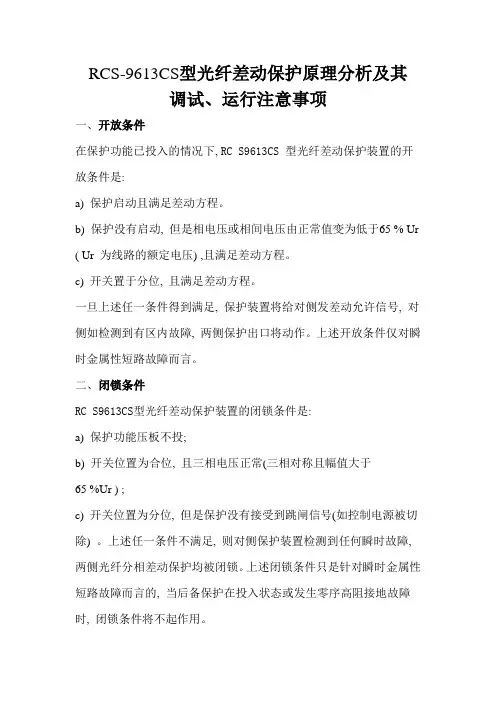 RCS-9613CS型光纤差动保护原理分析及其调试、运行注意事项

一、开放条件

在保护功能已投入的情况下, RC S9613CS 型光纤差动保护装置的开放条件是:

a) 保护启动且满足差动方程。

b) 保护没有启动, 但是相电压或相间电压由正常值变为低于65 % Ur ( Ur 为线路的额定电压) ,且满足差动方程。

c) 开关置于分位, 且满足差动方程。

一旦上述任一条件得到满足, 保护装置将给对侧发差动允许信号, 对侧如检测到有区内故障, 两侧保护出口将动作。上述开放条件仅对瞬时金属性短路故障而言。

二、闭锁条件

RC S9613CS型光纤差动保护装置的闭锁条件是:

a) 保护功能压板不投;

b) 开关位置为合位, 且三相电压正常(三相对称且幅值大于65 %Ur ) ;

c) 开关位置为分位, 但是保护没有接受到跳闸信号(如控制电源被切除) 。上述任一条件不满足, 则对侧保护装置检测到任何瞬时故障, 两侧光纤分相差动保护均被闭锁。上述闭锁条件只是针对瞬时金属性短路故障而言的, 当后备保护在投入状态或发生零序高阻接地故障时, 闭锁条件将不起作用。